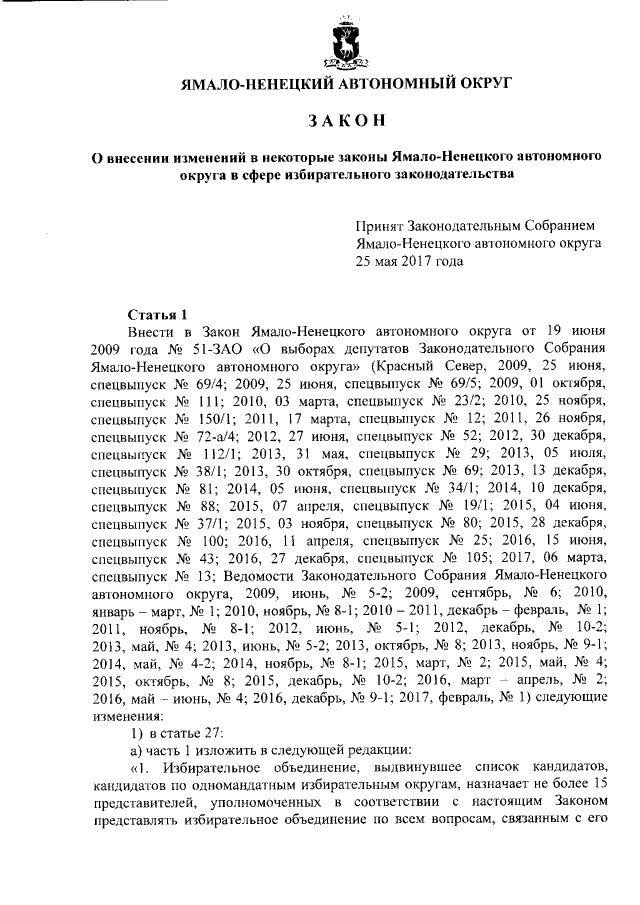 ЯМАЛО-НЕНЕЦКИЙ АВТОНОМНЫЙ ОКРУГ

ЗАКОН

О внесении изменений в некоторые законы Ямало-Ненецкого автономного округа в сфере избирательного законодательства

Принят Законодательным Собранием Ямало-Ненецкого автономного округа 25 мая 2017 года

Статья 1

Внести в Закон Ямало-Ненецкого автономного округа от 19 июня 2009 года № 51-ЗАО «О выборах депутатов Законодательного Собрания Ямало-Ненецкого автономного округа» (Красный Север, 2009, 25 июня, спецвыпуск № 69/4; 2009, 25 июня, спецвыпуск № 69/5; 2009, 01 октября, спецвыпуск № 111; 2010, 03 марта, спецвыпуск № 23/2; 2010, 25 ноября, спецвыпуск № 150/1; 2011, 17 марта, спецвыпуск № 12; 2011, 26 ноября, спецвыпуск № 72-а/4; 2012, 27 июня, спецвыпуск № 52; 2012, 30 декабря, спецвыпуск № 112/1; 2013, 31 мая, спецвыпуск № 29; 2013, 05 июля, спецвыпуск № 38/1; 2013, 30 октября, спецвыпуск № 69; 2013, 13 декабря, спецвыпуск № 81; 2014, 05 июня, спецвыпуск № 34/1; 2014, 10 декабря, спецвыпуск № 88; 2015, 07 апреля, спецвыпуск № 19/1; 2015, 04 июня, спецвыпуск № 37/1; 2015, 03 ноября, спецвыпуск № 80; 2015, 28 декабря, спецвыпуск № 100; 2016, 11 апреля, спецвыпуск № 25; 2016, 15 июня, спецвыпуск № 43; 2016, 27 декабря, спецвыпуск № 105; 2017, 06 марта, спецвыпуск № 13; Ведомости Законодательного Собрания Ямало-Ненецкого автономного округа, 2009, июнь, № 5-2; 2009, сентябрь, № 6; 2010, январь – март, № 1; 2010, ноябрь, № 8-1; 2010 – 2011, декабрь – февраль, № 1; 2011, ноябрь, № 8-1; 2012, июнь, № 5-1; 2012, декабрь, № 10-2; 2013, май, № 4; 2013, июнь, № 5-2; 2013, октябрь, № 8; 2013, ноябрь, № 9-1; 2014, май, № 4-2; 2014, ноябрь, № 8-1; 2015, март, № 2; 2015, май, № 4; 2015, октябрь, № 8; 2015, декабрь, № 10-2; 2016, март – апрель, № 2; 2016, май – июнь, № 4; 2016, декабрь, № 9-1; 2017, февраль, № 1) следующие изменения:

1) в статье 27:

а) часть 1 изложить в следующей редакции:

«1. Избирательное объединение, выдвинувшее список кандидатов, кандидатов по одномандатным избирательным округам, назначает не более 15 представителей, уполномоченных в соответствии с настоящим Законом представлять избирательное объединение по всем вопросам, связанным с его